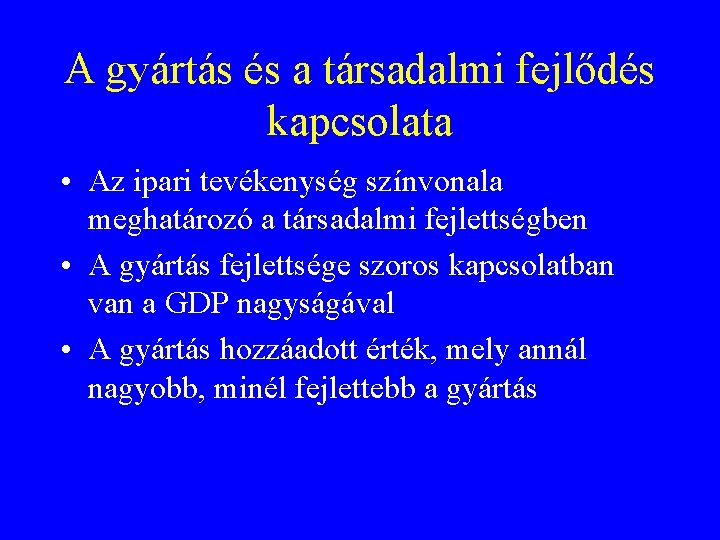 A gyártás és a társadalmi fejlődés kapcsolata

• Az ipari tevékenység színvonala meghatározó a társadalmi fejlettségben

• A gyártás fejlettsége szoros kapcsolatban van a GDP nagyságával

• A gyártás hozzáadott érték, mely annál nagyobb, minél fejlettebb a gyártás